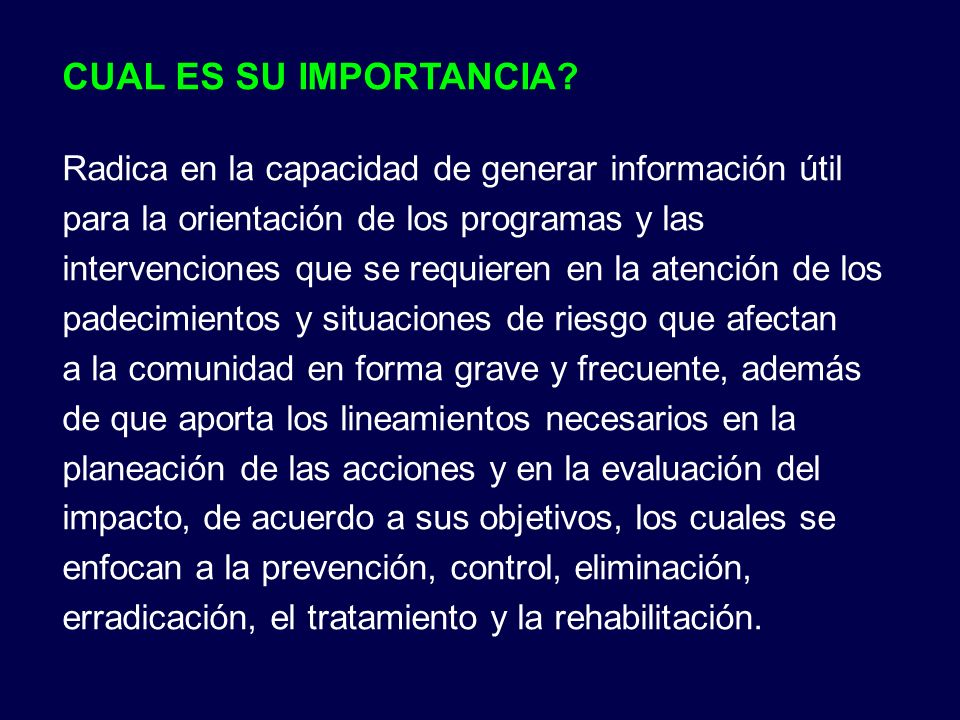 CUAL ES SU IMPORTANCIA?

Radica en la capacidad de generar información útil para la orientación de los programas y las intervenciones que se requieren en la atención de los padecimientos y situaciones de riesgo que afectan a la comunidad en forma grave y frecuente, además de que aporta los lineamientos necesarios en la planeación de las acciones y en la evaluación del impacto, de acuerdo a sus objetivos, los cuales se enfocan a la prevención, control, eliminación, erradicación, el tratamiento y la rehabilitación.